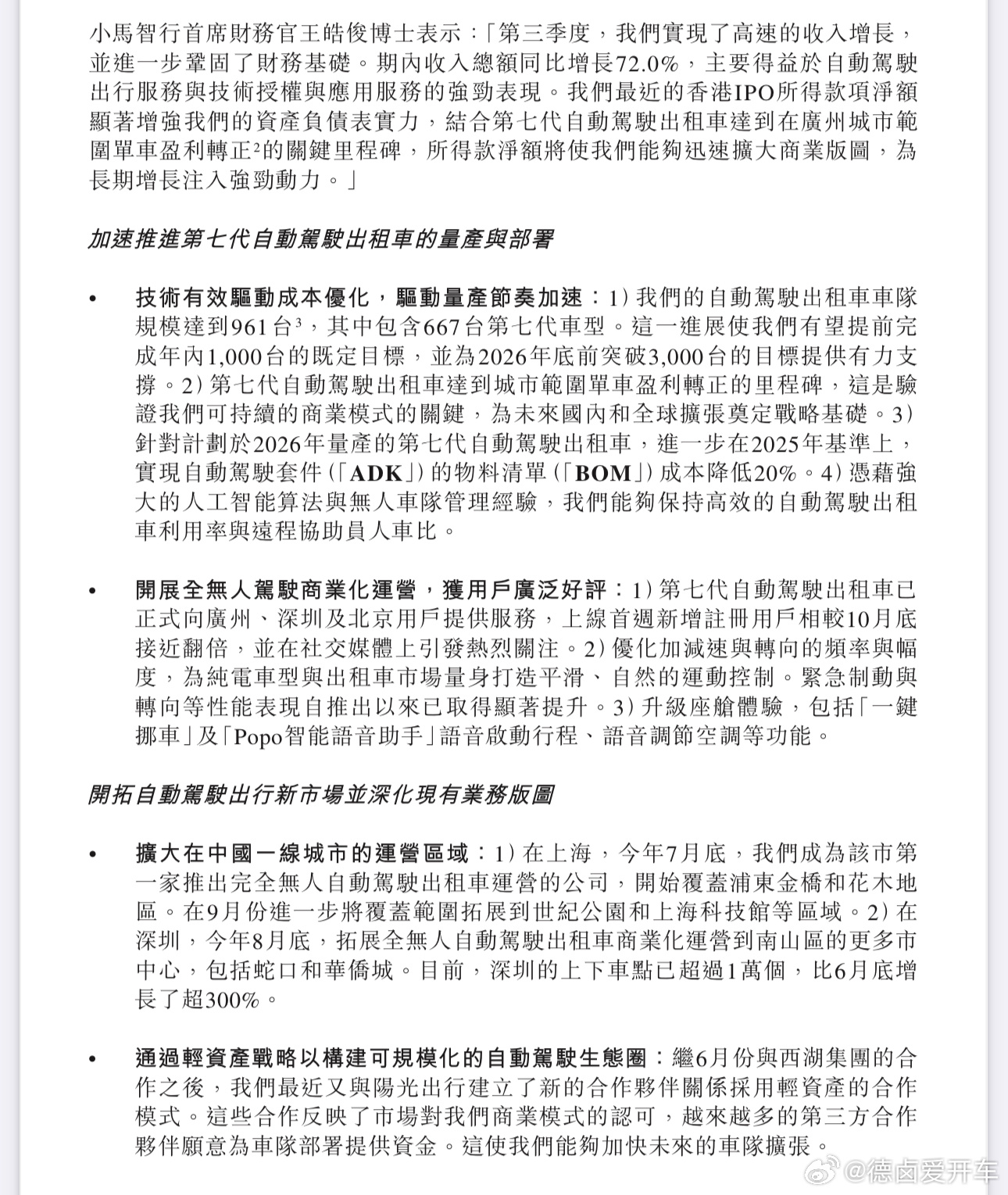 小馬智行首席財務官王皓俊博士表示：「第三季度，我們實現了高速的收入增長，並進一步鞏固了財務基礎。期內收入總額同比增長72.0%，主要得益於自動駕駛出行服務與技術授權與應用服務的強勁表現。我們最近的香港IPO所得款項淨額顯著增強我們的資產負債表實力，結合第七代自動駕駛出租車達到在廣州城市範圍單車盈利轉正$^2$的關鍵里程碑，所得款淨額將使我們能夠迅速擴大商業版圖，為長期增長注入強勁動力。」

加速推進第七代自動駕駛出租車的量產與部署

• 技術有效驅動成本優化，驅動量產節奏加速：1) 我們的自動駕駛出租車車隊規模達到961台$^3$，其中包含667台第七代車型。這一進展使我們有望提前完成年內1,000台的既定目標，並為2026年底前突破3,000台的目標提供有力支撐。2) 第七代自動駕駛出租車達到城市範圍單車盈利轉正的里程碑，這是驗證我們可持續的商業模式的關鍵，為未來國內和全球擴張奠定戰略基礎。3) 針對計劃於2026年量產的第七代自動駕駛出租車，進一步在2025年基準上，實現自動駕駛套件(「ADK」)的物料清單(「BOM」)成本降低20%。4) 憑藉強大的人工智能算法與無人車隊管理經驗，我們能夠保持高效的自動駕駛出租車利用率與遠程協助員人車比。

• 開展全無人駕駛商業化運營，獲用戶廣泛好評：1) 第七代自動駕駛出租車已正式向廣州、深圳及北京用戶提供服務，上線首週新增註冊用戶相較10月底接近翻倍，並在社交媒體上引發熱烈關注。2) 優化加減速與轉向的頻率與幅度，為純電車型與出租車市場量身打造平滑、自然的運動控制。緊急制動與轉向等性能表現自推出以來已取得顯著提升。3) 升級座艙體驗，包括「一鍵挪車」及「Popo智能語音助手」語音啟動行程、語音調節空調等功能。

開拓自動駕駛出行新市場並深化現有業務版圖

• 擴大在中國一線城市的運營區域：1) 在上海，今年7月底，我們成為該市第一家推出完全無人自動駕駛出租車運營的公司，開始覆蓋浦東金橋和花木地區。在9月份進一步將覆蓋範圍拓展到世紀公園和上海科技館等區域。2) 在深圳，今年8月底，拓展全無人自動駕駛出租車商業化運營到南山區的更多市中心，包括蛇口和華僑城。目前，深圳的上下車點已超過1萬個，比6月底增長了超300%。

• 通過輕資產戰略以構建可規模化的自動駕駛生態圈：繼6月份與西湖集團的合作之後，我們最近又與陽光出行建立了新的合作夥伴關係採用輕資產的合作模式。這些合作反映了市場對我們商業模式的認可，越來越多的第三方合作夥伴願意為車隊部署提供資金。這使我們能夠加快未來的車隊擴張。

@德卤爱开车